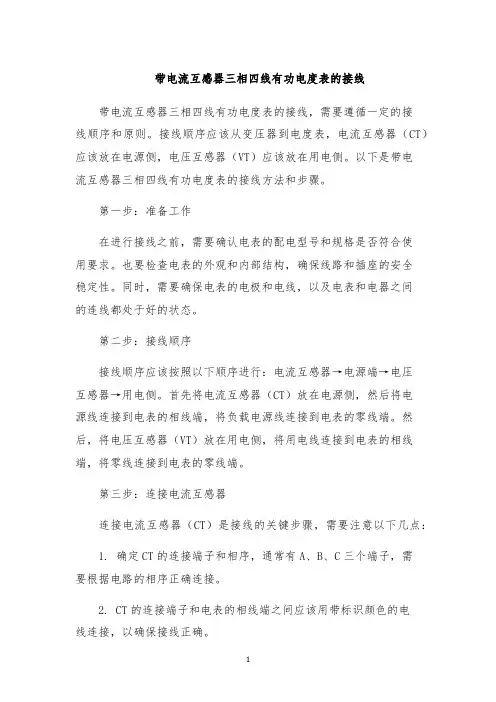 带电流互感器三相四线有功电度表的接线

带电流互感器三相四线有功电度表的接线，需要遵循一定的接线顺序和原则。接线顺序应该从变压器到电度表，电流互感器（CT）应该放在电源侧，电压互感器（VT）应该放在用电侧。以下是带电流互感器三相四线有功电度表的接线方法和步骤。

第一步：准备工作

在进行接线之前，需要确认电表的配电型号和规格是否符合使用要求。也要检查电表的外观和内部结构，确保线路和插座的安全稳定性。同时，需要确保电表的电极和电线，以及电表和电器之间的连线都处于好的状态。

第二步：接线顺序

接线顺序应该按照以下顺序进行：电流互感器→电源端→电压互感器→用电侧。首先将电流互感器（CT）放在电源侧，然后将电源线连接到电表的相线端，将负载电源线连接到电表的零线端。然后，将电压互感器（VT）放在用电侧，将用电线连接到电表的相线端，将零线连接到电表的零线端。

第三步：连接电流互感器

连接电流互感器（CT）是接线的关键步骤，需要注意以下几点：

1. 确定CT的连接端子和相序，通常有A、B、C三个端子，需要根据电路的相序正确连接。

2. CT的连接端子和电表的相线端之间应该用带标识颜色的电线连接，以确保接线正确。

1